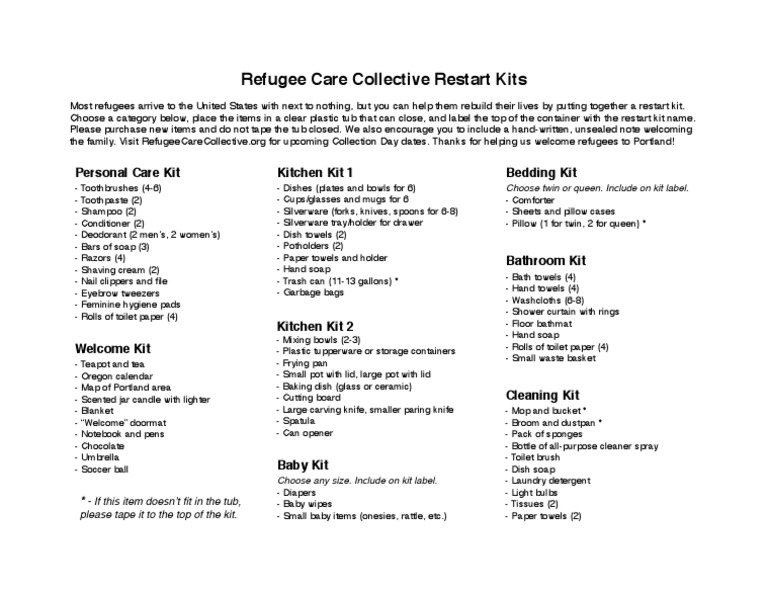 Refugee Care Collective Restart Kits

Most refugees arrive to the United States with next to nothing, but you can help them rebuild their lives by putting together a restart kit. Choose a category below, place the items in a clear plastic tub that can close, and label the top of the container with the restart kit name. Please purchase new items and do not tape the tub closed. We also encourage you to include a hand-written, unsealed note welcoming the family. Visit RefugeeCareCollective.org for upcoming Collection Day dates. Thanks for helping us welcome refugees to Portland!

Personal Care Kit
- Toothbrushes (4-6)
- Toothpaste (2)
- Shampoo (2)
- Conditioner (2)
- Deodorant (2 men's, 2 women's)
- Bars of soap (3)
- Razors (4)
- Shaving cream (2)
- Nail clippers and file
- Eyebrow tweezers
- Feminine hygiene pads
- Rolls of toilet paper (4)

Welcome Kit
- Teapot and tea
- Oregon calendar
- Map of Portland area
- Scented jar candle with lighter
- Blanket
- "Welcome" doormat
- Notebook and pens
- Chocolate
- Umbrella
- Soccer ball

* - If this item doesn't fit in the tub, please tape it to the top of the kit.

Kitchen Kit 1
- Dishes (plates and bowls for 6)
- Cups/glasses and mugs for 6
- Silverware (forks, knives, spoons for 6-8)
- Silverware tray/holder for drawer
- Dish towels (2)
- Potholders (2)
- Paper towels and holder
- Hand soap
- Trash can (11-13 gallons) *
- Garbage bags

Kitchen Kit 2
- Mixing bowls (2-3)
- Plastic tupperware or storage containers
- Frying pan
- Small pot with lid, large pot with lid
- Baking dish (glass or ceramic)
- Cutting board
- Large carving knife, smaller paring knife
- Spatula
- Can opener

Baby Kit
Choose any size. Include on kit label.
- Diapers
- Baby wipes
- Small baby items (onesies, rattle, etc.)

Bedding Kit
Choose twin or queen. Include on kit label.
- Comforter
- Sheets and pillow cases
- Pillow (1 for twin, 2 for queen) *

Bathroom Kit
- Bath towels (4)
- Hand towels (4)
- Washcloths (6-8)
- Shower curtain with rings
- Floor bathmat
- Hand soap
- Rolls of toilet paper (4)
- Small waste basket

Cleaning Kit
- Mop and bucket *
- Broom and dustpan *
- Pack of sponges
- Bottle of all-purpose cleaner spray
- Toilet brush
- Dish soap
- Laundry detergent
- Light bulbs
- Tissues (2)
- Paper towels (2)